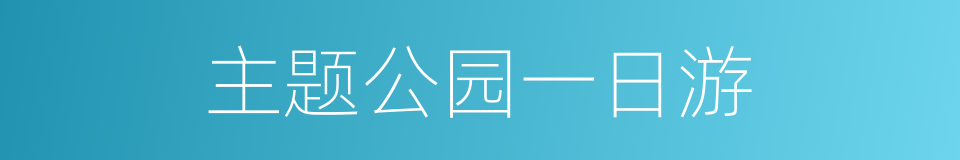 主题公园一日游